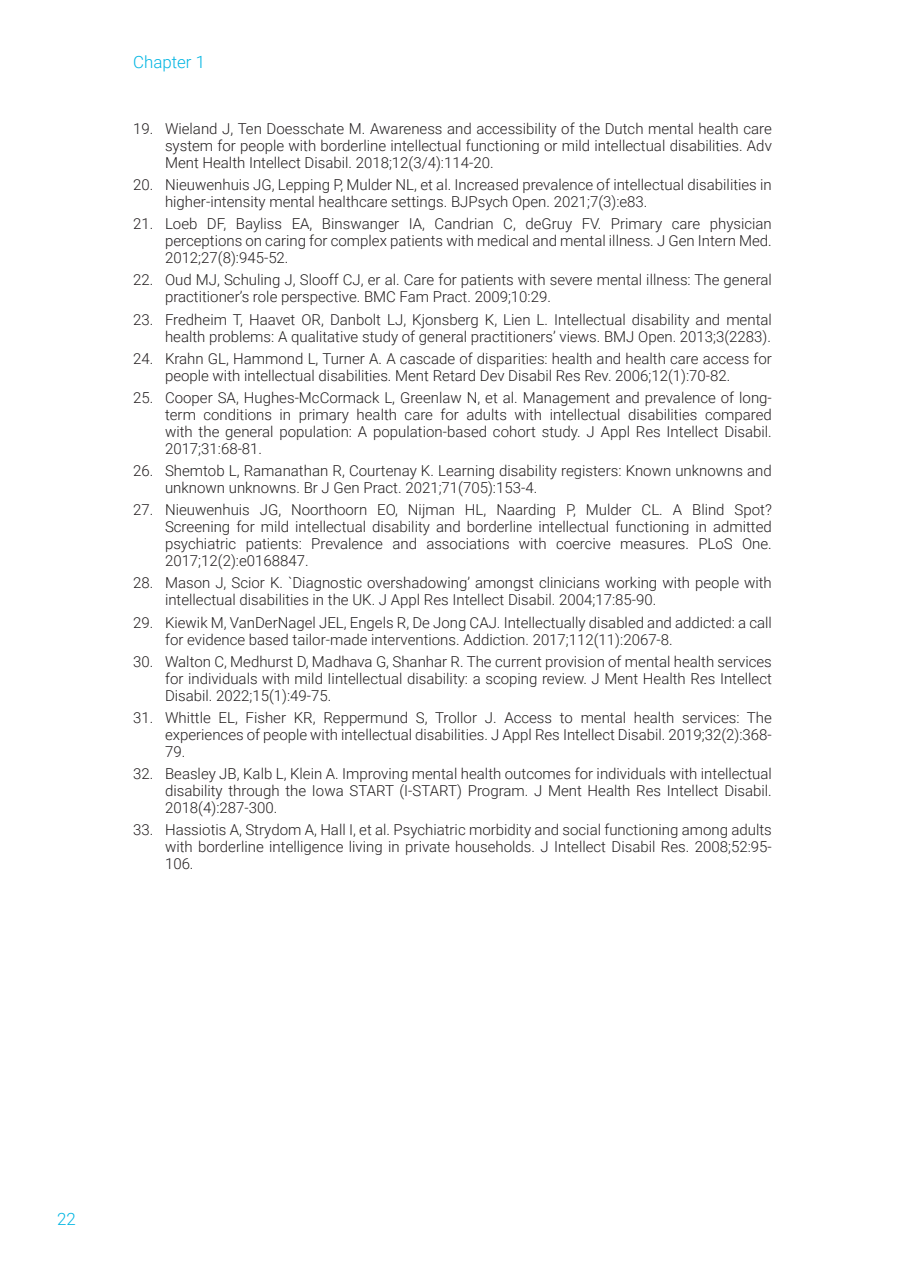 Chapter 1

19. Wieland J, Ten Doesschate M. Awareness and accessibility of the Dutch mental health care system for people with borderline intellectual functioning or mild intellectual disabilities. Adv Ment Health Intellect Disabil. 2018;12(3/4):114-20.

20. Nieuwenhuis JG, Lepping P, Mulder NL, et al. Increased prevalence of intellectual disabilities in higher-intensity mental healthcare settings. BJPsych Open. 2021;7(3):e83.

21. Loeb DF, Bayliss EA, Binswanger IA, Candrian C, deGruy FV. Primary care physician perceptions on caring for complex patients with medical and mental illness. J Gen Intern Med. 2012;27(8):945-52.

22. Oud MJ, Schuling J, Slooff CJ, er al. Care for patients with severe mental illness: The general practitioner's role perspective. BMC Fam Pract. 2009;10:29.

23. Fredheim T, Haavet OR, Danbolt LJ, Kjonsberg K, Lien L. Intellectual disability and mental health problems: A qualitative study of general practitioners' views. BMJ Open. 2013;3(2283).

24. Krahn GL, Hammond L, Turner A. A cascade of disparities: health and health care access for people with intellectual disabilities. Ment Retard Dev Disabil Res Rev. 2006;12(1):70-82.

25. Cooper SA, Hughes-McCormack L, Greenlaw N, et al. Management and prevalence of long-term conditions in primary health care for adults with intellectual disabilities compared with the general population: A population-based cohort study. J Appl Res Intellect Disabil. 2017;31:68-81.

26. Shemtob L, Ramanathan R, Courtenay K. Learning disability registers: Known unknowns and unknown unknowns. Br J Gen Pract. 2021;71(705):153-4.

27. Nieuwenhuis JG, Noorthoorn EO, Nijman HL, Naarding P, Mulder CL. A Blind Spot? Screening for mild intellectual disability and borderline intellectual functioning in admitted psychiatric patients: Prevalence and associations with coercive measures. PLoS One. 2017;12(2):e0168847.

28. Mason J, Scior K. `Diagnostic overshadowing' amongst clinicians working with people with intellectual disabilities in the UK. J Appl Res Intellect Disabil. 2004;17:85-90.

29. Kiewik M, VanDerNagel JEL, Engels R, De Jong CAJ. Intellectually disabled and addicted: a call for evidence based tailor-made interventions. Addiction. 2017;112(11):2067-8.

30. Walton C, Medhurst D, Madhava G, Shanhar R. The current provision of mental health services for individuals with mild Iintellectual disability: a scoping review. J Ment Health Res Intellect Disabil. 2022;15(1):49-75.

31. Whittle EL, Fisher KR, Reppermund S, Trollor J. Access to mental health services: The experiences of people with intellectual disabilities. J Appl Res Intellect Disabil. 2019;32(2):368-79.

32. Beasley JB, Kalb L, Klein A. Improving mental health outcomes for individuals with intellectual disability through the Iowa START (I-START) Program. J Ment Health Res Intellect Disabil. 2018(4):287-300.

33. Hassiotis A, Strydom A, Hall I, et al. Psychiatric morbidity and social functioning among adults with borderline intelligence living in private households. J Intellect Disabil Res. 2008;52:95-106.

22